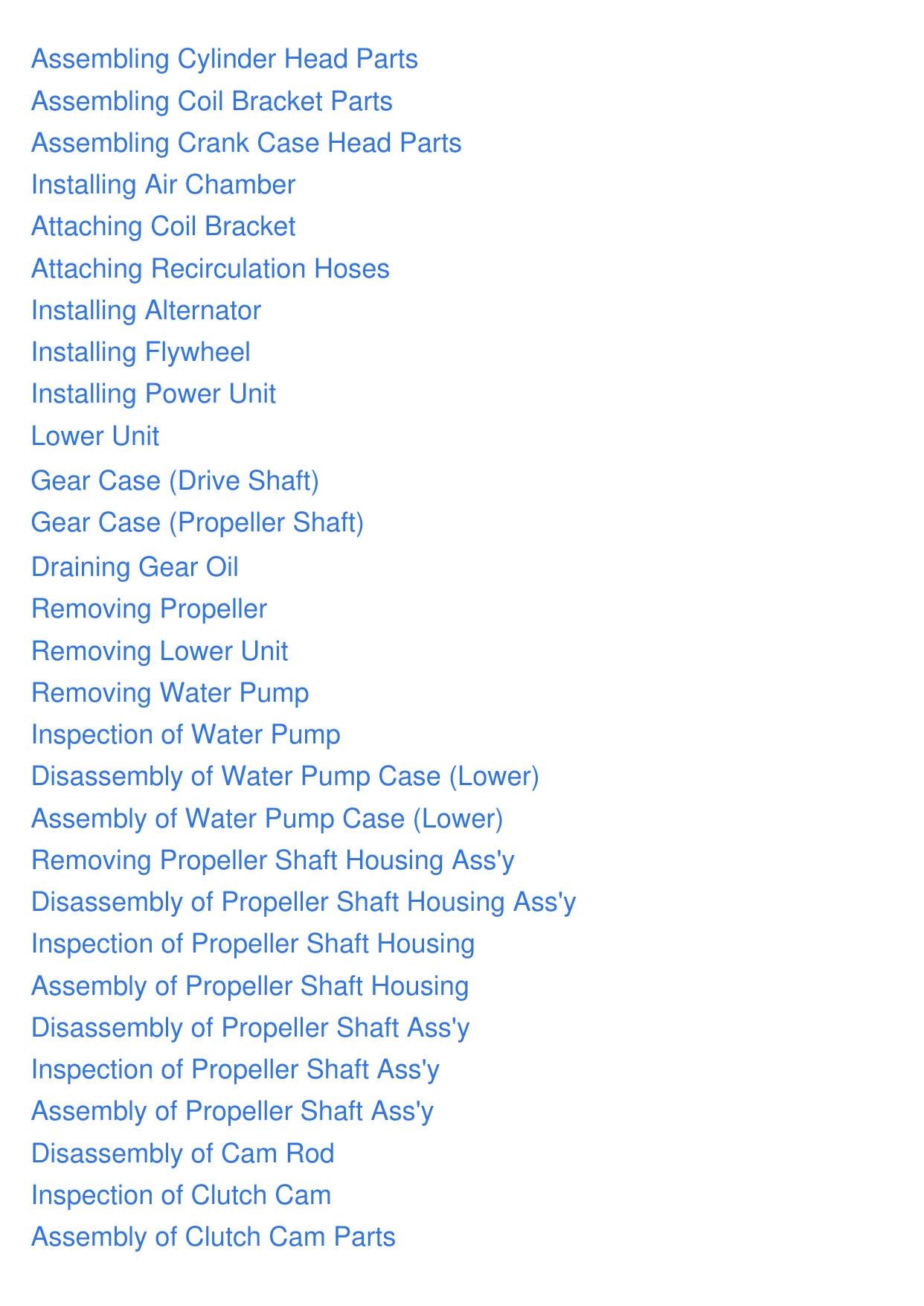 Assembling Cylinder Head Parts
Assembling Coil Bracket Parts
Assembling Crank Case Head Parts
Installing Air Chamber
Attaching Coil Bracket
Attaching Recirculation Hoses
Installing Alternator
Installing Flywheel
Installing Power Unit
Lower Unit
Gear Case (Drive Shaft)
Gear Case (Propeller Shaft)
Draining Gear Oil
Removing Propeller
Removing Lower Unit
Removing Water Pump
Inspection of Water Pump
Disassembly of Water Pump Case (Lower)
Assembly of Water Pump Case (Lower)
Removing Propeller Shaft Housing Ass'y
Disassembly of Propeller Shaft Housing Ass'y
Inspection of Propeller Shaft Housing
Assembly of Propeller Shaft Housing
Disassembly of Propeller Shaft Ass'y
Inspection of Propeller Shaft Ass'y
Assembly of Propeller Shaft Ass'y
Disassembly of Cam Rod
Inspection of Clutch Cam
Assembly of Clutch Cam Parts